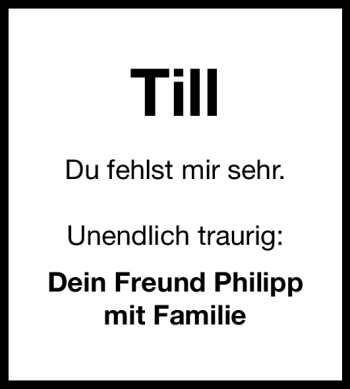 Till

Du fehlst mir sehr.

Unendlich traurig:

Dein Freund Philipp mit Familie